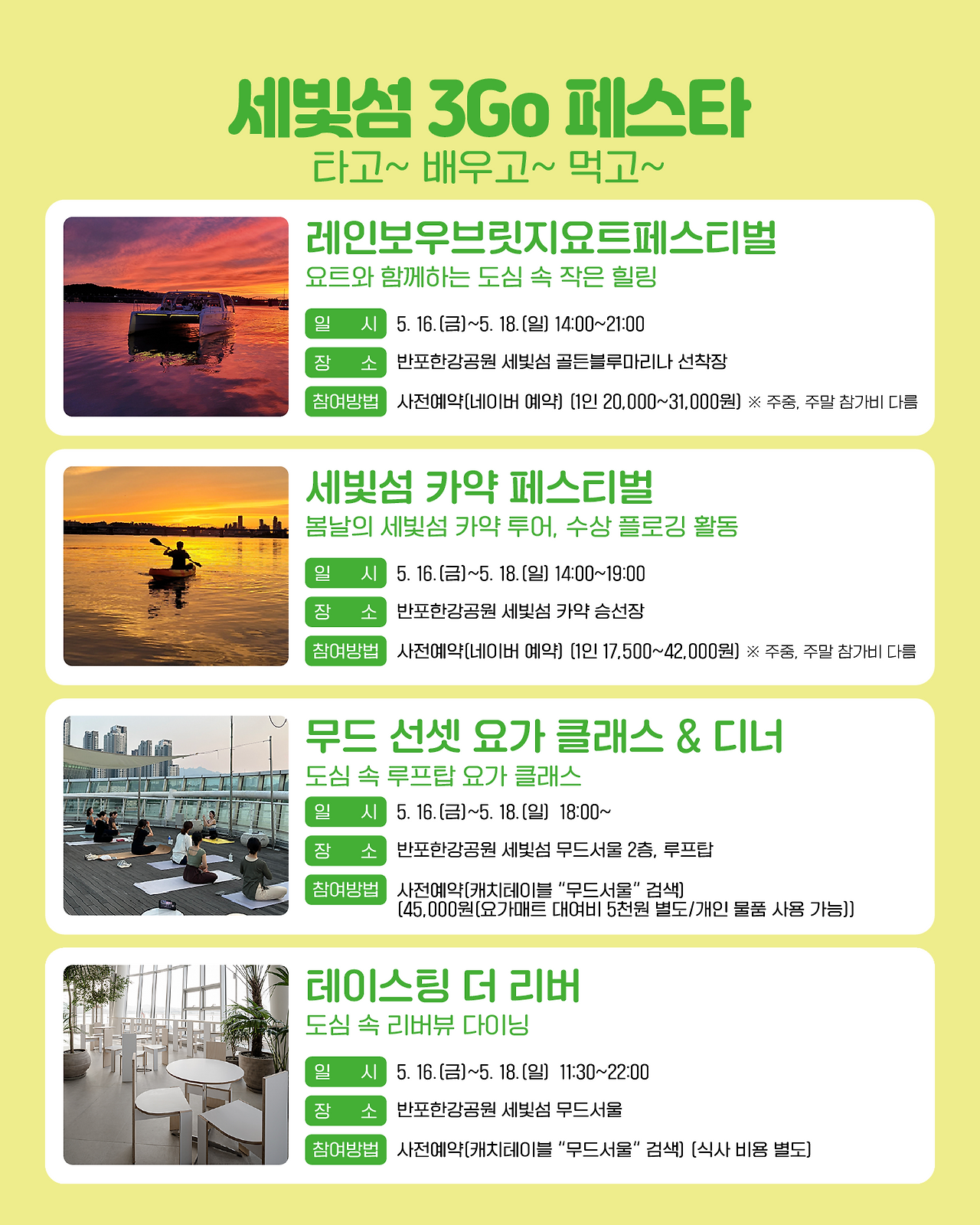 세빛섬 3Go 페스타
타고~ 배우고~ 먹고~

레인보우브릿지요트페스티벌
요트와 함께하는 도심 속 작은 힐링

일 시 5. 16.(금)~5. 18.(일) 14:00~21:00
장 소 반포한강공원 세빛섬 골든블루마리나 선착장
참여방법 사전예약(네이버 예약) (1인 20,000~31,000원) ※ 주중, 주말 참가비 다름

세빛섬 카약 페스티벌
봄날의 세빛섬 카약 투어, 수상 플로깅 활동

일 시 5. 16.(금)~5. 18.(일) 14:00~19:00
장 소 반포한강공원 세빛섬 카약 승선장
참여방법 사전예약(네이버 예약) (1인 17,500~42,000원) ※ 주중, 주말 참가비 다름

무드 선셋 요가 클래스 & 디너
도심 속 루프탑 요가 클래스

일 시 5. 16.(금)~5. 18.(일) 18:00~
장 소 반포한강공원 세빛섬 무드서울 2층, 루프탑
참여방법 사전예약(캐치테이블 "무드서울" 검색) (45,000원(요가매트 대여비 5천원 별도/개인 물품 사용 가능))

테이스팅 더 리버
도심 속 리버뷰 다이닝

일 시 5. 16.(금)~5. 18.(일) 11:30~22:00
장 소 반포한강공원 세빛섬 무드서울
참여방법 사전예약(캐치테이블 "무드서울" 검색) (식사 비용 별도)